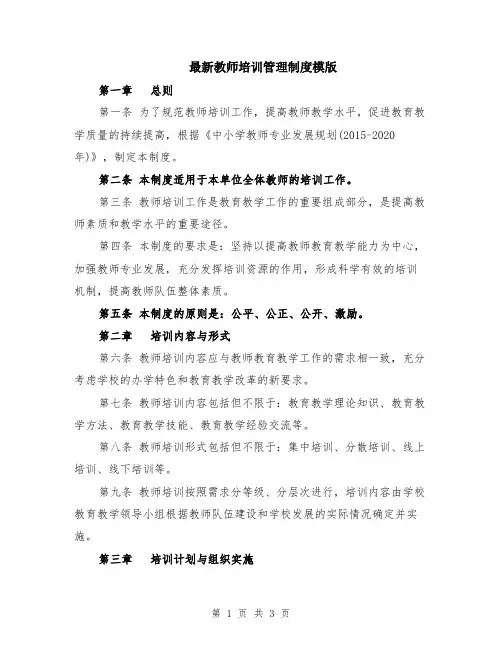 最新教师培训管理制度模版

第一章　总则

第一条 为了规范教师培训工作，提高教师教学水平，促进教育教学质量的持续提高，根据《中小学教师专业发展规划(2015-2020年)》，制定本制度。

第二条 本制度适用于本单位全体教师的培训工作。

第三条 教师培训工作是教育教学工作的重要组成部分，是提高教师素质和教学水平的重要途径。

第四条 本制度的要求是：坚持以提高教师教育教学能力为中心，加强教师专业发展，充分发挥培训资源的作用，形成科学有效的培训机制，提高教师队伍整体素质。

第五条 本制度的原则是：公平、公正、公开、激励。

第二章　培训内容与形式

第六条 教师培训内容应与教师教育教学工作的需求相一致，充分考虑学校的办学特色和教育教学改革的新要求。

第七条 教师培训内容包括但不限于：教育教学理论知识、教育教学方法、教育教学技能、教育教学经验交流等。

第八条 教师培训形式包括但不限于：集中培训、分散培训、线上培训、线下培训等。

第九条 教师培训按照需求分等级、分层次进行，培训内容由学校教育教学领导小组根据教师队伍建设和学校发展的实际情况确定并实施。

第三章　培训计划与组织实施

第 1 页 共 3 页